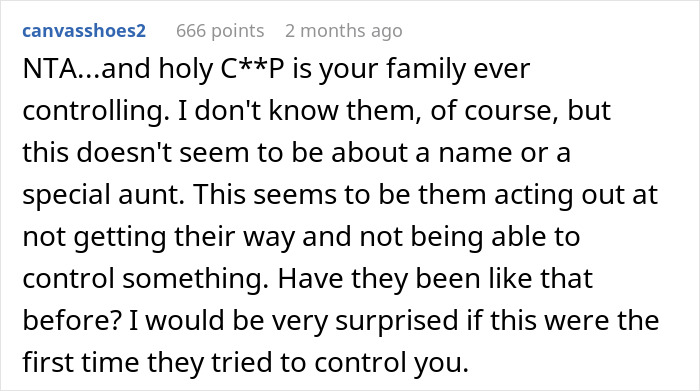 canvasshoes2 666 points 2 months ago

NTA...and holy C**P is your family ever controlling. I don't know them, of course, but this doesn't seem to be about a name or a special aunt. This seems to be them acting out at not getting their way and not being able to control something. Have they been like that before? I would be very surprised if this were the first time they tried to control you.